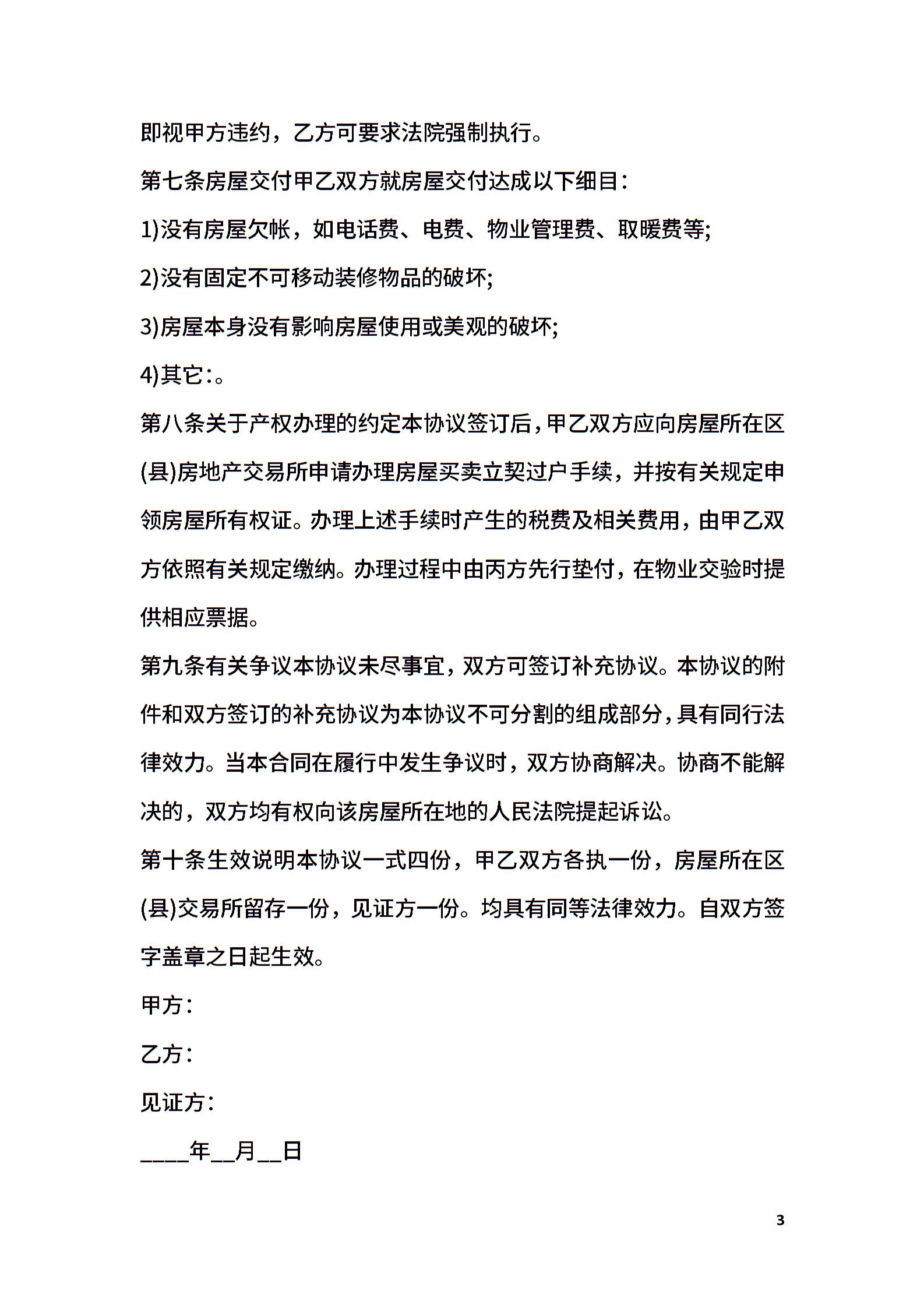 即视甲方违约，乙方可要求法院强制执行。

第七条房屋交付甲乙双方就房屋交付达成以下细目：

1)没有房屋欠帐，如电话费、电费、物业管理费、取暖费等;

2)没有固定不可移动装修物品的破坏;

3)房屋本身没有影响房屋使用或美观的破坏;

4)其它:。

第八条关于产权办理的约定本协议签订后，甲乙双方应向房屋所在区(县)房地产交易所申请办理房屋买卖立契过户手续，并按有关规定申领房屋所有权证。办理上述手续时产生的税费及相关费用，由甲乙双方依照有关规定缴纳。办理过程中由丙方先行垫付，在物业交验时提供相应票据。

第九条有关争议本协议未尽事宜，双方可签订补充协议。本协议的附件和双方签订的补充协议为本协议不可分割的组成部分，具有同行法律效力。当本合同在履行中发生争议时，双方协商解决。协商不能解决的，双方均有权向该房屋所在地的人民法院提起诉讼。

第十条生效说明本协议一式四份，甲乙双方各执一份，房屋所在区(县)交易所留存一份，见证方一份。均具有同等法律效力。自双方签字盖章之日起生效。

甲方：

乙方：

见证方：

____年__月__日

3